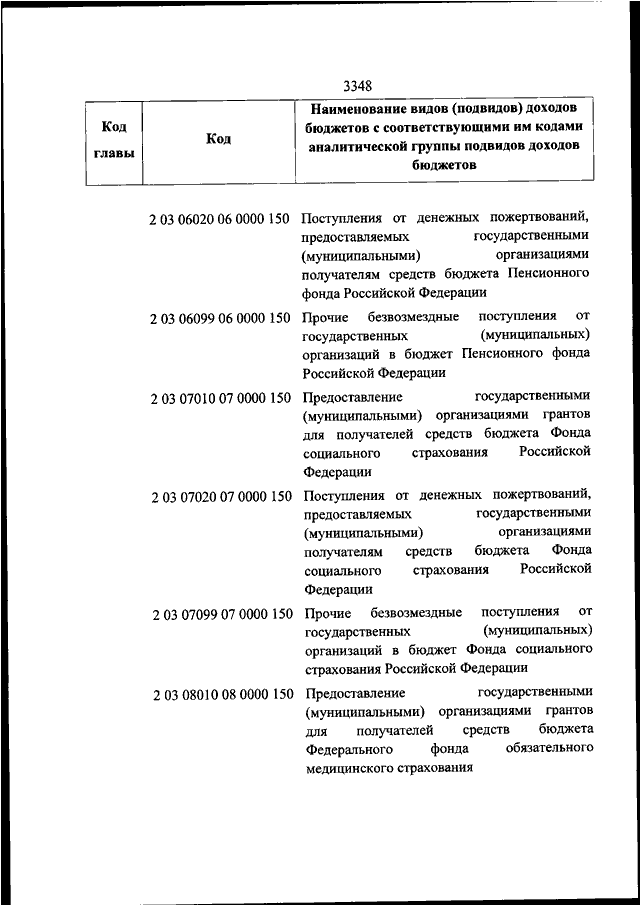 3348

| Код главы | Код | Наименование видов (подвидов) доходов бюджетов с соответствующими им кодами аналитической группы подвидов доходов бюджетов |
|---|---|---|
| | 2 03 06020 06 0000 150 | Поступления от денежных пожертвований, предоставляемых государственными (муниципальными) организациями получателям средств бюджета Пенсионного фонда Российской Федерации |
| | 2 03 06099 06 0000 150 | Прочие безвозмездные поступления от государственных (муниципальных) организаций в бюджет Пенсионного фонда Российской Федерации |
| | 2 03 07010 07 0000 150 | Предоставление государственными (муниципальными) организациями грантов для получателей средств бюджета Фонда социального страхования Российской Федерации |
| | 2 03 07020 07 0000 150 | Поступления от денежных пожертвований, предоставляемых государственными (муниципальными) организациями получателям средств бюджета Фонда социального страхования Российской Федерации |
| | 2 03 07099 07 0000 150 | Прочие безвозмездные поступления от государственных (муниципальных) организаций в бюджет Фонда социального страхования Российской Федерации |
| | 2 03 08010 08 0000 150 | Предоставление государственными (муниципальными) организациями грантов для получателей средств бюджета Федерального фонда обязательного медицинского страхования |